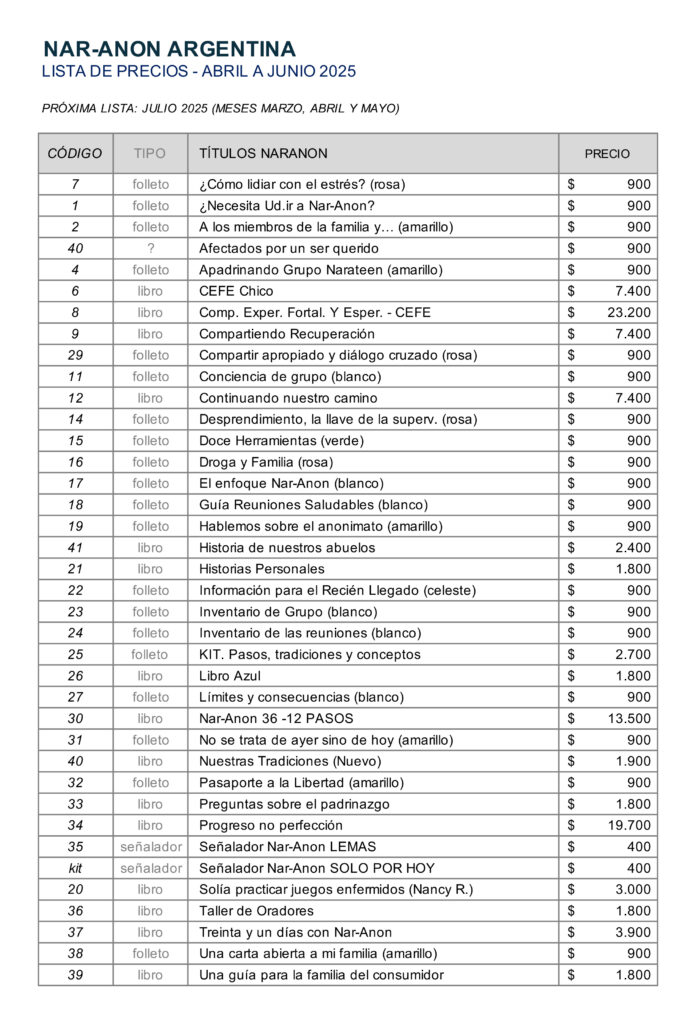 NAR-ANON ARGENTINA
LISTA DE PRECIOS - ABRIL A JUNIO 2025

PRÓXIMA LISTA: JULIO 2025 (MESES MARZO, ABRIL Y MAYO)

| CÓDIGO | TIPO | TÍTULOS NARANON | PRECIO |
|---|---|---|---|
| 7 | folleto | ¿Cómo lidiar con el estrés? (rosa) | $ 900 |
| 1 | folleto | ¿Necesita Ud.ir a Nar-Anon? | $ 900 |
| 2 | folleto | A los miembros de la familia y… (amarillo) | $ 900 |
| 40 | ? | Afectados por un ser querido | $ 900 |
| 4 | folleto | Apadrinando Grupo Narateen (amarillo) | $ 900 |
| 6 | libro | CEFE Chico | $ 7.400 |
| 8 | libro | Comp. Exper. Fortal. Y Esper. - CEFE | $ 23.200 |
| 9 | libro | Compartiendo Recuperación | $ 7.400 |
| 29 | folleto | Compartir apropiado y diálogo cruzado (rosa) | $ 900 |
| 11 | folleto | Conciencia de grupo (blanco) | $ 900 |
| 12 | libro | Continuando nuestro camino | $ 7.400 |
| 14 | folleto | Desprendimiento, la llave de la superv. (rosa) | $ 900 |
| 15 | folleto | Doce Herramientas (verde) | $ 900 |
| 16 | folleto | Droga y Familia (rosa) | $ 900 |
| 17 | folleto | El enfoque Nar-Anon (blanco) | $ 900 |
| 18 | folleto | Guía Reuniones Saludables (blanco) | $ 900 |
| 19 | folleto | Hablemos sobre el anonimato (amarillo) | $ 900 |
| 41 | libro | Historia de nuestros abuelos | $ 2.400 |
| 21 | libro | Historias Personales | $ 1.800 |
| 22 | folleto | Información para el Recién Llegado (celeste) | $ 900 |
| 23 | folleto | Inventario de Grupo (blanco) | $ 900 |
| 24 | folleto | Inventario de las reuniones (blanco) | $ 900 |
| 25 | folleto | KIT. Pasos, tradiciones y conceptos | $ 2.700 |
| 26 | libro | Libro Azul | $ 1.800 |
| 27 | folleto | Límites y consecuencias (blanco) | $ 900 |
| 30 | libro | Nar-Anon 36 -12 PASOS | $ 13.500 |
| 31 | folleto | No se trata de ayer sino de hoy (amarillo) | $ 900 |
| 40 | libro | Nuestras Tradiciones (Nuevo) | $ 1.900 |
| 32 | folleto | Pasaporte a la Libertad (amarillo) | $ 900 |
| 33 | libro | Preguntas sobre el padrinazgo | $ 1.800 |
| 34 | libro | Progreso no perfección | $ 19.700 |
| 35 | señalador | Señalador Nar-Anon LEMAS | $ 400 |
| kit | señalador | Señalador Nar-Anon SOLO POR HOY | $ 400 |
| 20 | libro | Solía practicar juegos enfermidos (Nancy R.) | $ 3.000 |
| 36 | libro | Taller de Oradores | $ 1.800 |
| 37 | libro | Treinta y un días con Nar-Anon | $ 3.900 |
| 38 | folleto | Una carta abierta a mi familia (amarillo) | $ 900 |
| 39 | libro | Una guía para la familia del consumidor | $ 1.800 |